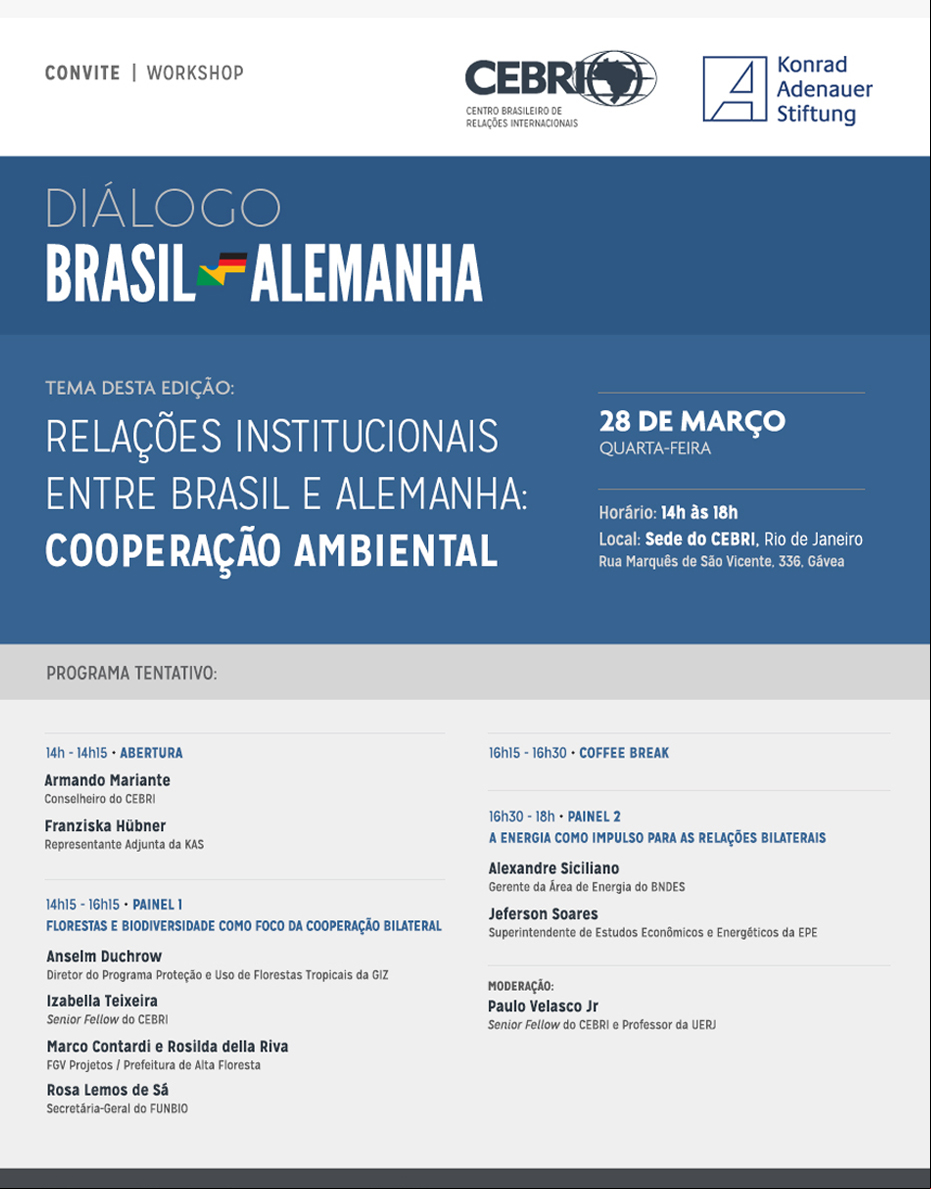 CONVITE | WORKSHOP

CEBRI
CENTRO BRASILEIRO DE RELAÇÕES INTERNACIONAIS

Konrad Adenauer Stiftung

DIÁLOGO
BRASIL ALEMANHA

TEMA DESTA EDIÇÃO:
RELAÇÕES INSTITUCIONAIS ENTRE BRASIL E ALEMANHA:
COOPERAÇÃO AMBIENTAL

28 DE MARÇO
QUARTA-FEIRA

Horário: 14h às 18h
Local: Sede do CEBRI, Rio de Janeiro
Rua Marquês de São Vicente, 336, Gávea

PROGRAMA TENTATIVO:

14h - 14h15 • ABERTURA

Armando Mariante
Conselheiro do CEBRI

Franziska Hübner
Representante Adjunta da KAS

14h15 - 16h15 • PAINEL 1
FLORESTAS E BIODIVERSIDADE COMO FOCO DA COOPERAÇÃO BILATERAL

Anselm Duchrow
Diretor do Programa Proteção e Uso de Florestas Tropicais da GIZ

Izabella Teixeira
Senior Fellow do CEBRI

Marco Contardi e Rosilda della Riva
FGV Projetos / Prefeitura de Alta Floresta

Rosa Lemos de Sá
Secretária-Geral do FUNBIO

16h15 - 16h30 • COFFEE BREAK

16h30 - 18h • PAINEL 2
A ENERGIA COMO IMPULSO PARA AS RELAÇÕES BILATERAIS

Alexandre Siciliano
Gerente da Área de Energia do BNDES

Jeferson Soares
Superintendente de Estudos Econômicos e Energéticos da EPE

MODERAÇÃO:
Paulo Velasco Jr
Senior Fellow do CEBRI e Professor da UERJ